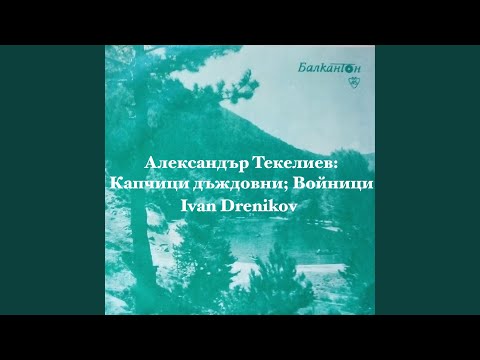 Балкантон

Александър Текелиев:
Капчици дъждовни; Войници
Ivan Drenikov